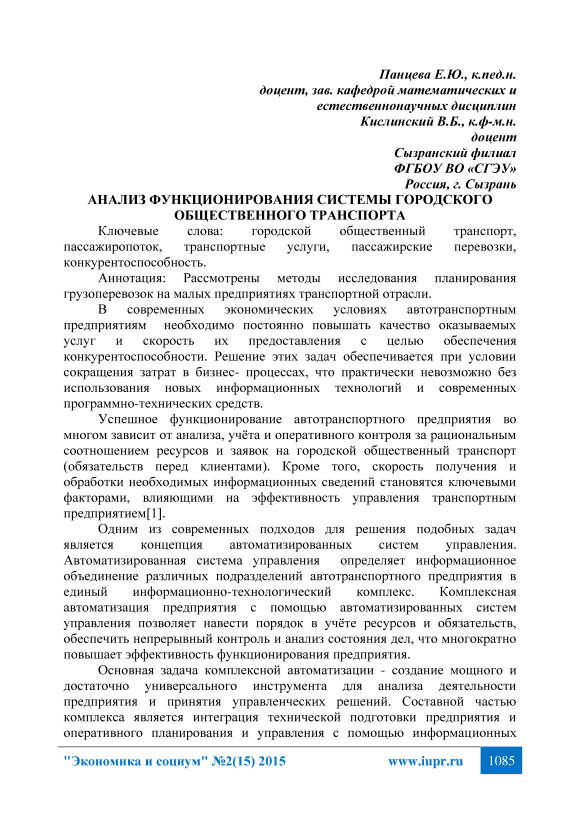 Панцева Е.Ю., к.пед.н.
доцент, зав. кафедрой математических и естественнонаучных дисциплин
Кислинский В.Б., к.ф-м.н.
доцент
Сызранский филиал
ФГБОУ ВО «СГЭУ»
Россия, г. Сызрань

АНАЛИЗ ФУНКЦИОНИРОВАНИЯ СИСТЕМЫ ГОРОДСКОГО ОБЩЕСТВЕННОГО ТРАНСПОРТА

Ключевые слова: городской общественный транспорт, пассажиропоток, транспортные услуги, пассажирские перевозки, конкурентоспособность.

Аннотация: Рассмотрены методы исследования планирования грузоперевозок на малых предприятиях транспортной отрасли.

В современных экономических условиях автотранспортным предприятиям необходимо постоянно повышать качество оказываемых услуг и скорость их предоставления с целью обеспечения конкурентоспособности. Решение этих задач обеспечивается при условии сокращения затрат в бизнес- процессах, что практически невозможно без использования новых информационных технологий и современных программно-технических средств.

Успешное функционирование автотранспортного предприятия во многом зависит от анализа, учёта и оперативного контроля за рациональным соотношением ресурсов и заявок на городской общественный транспорт (обязательств перед клиентами). Кроме того, скорость получения и обработки необходимых информационных сведений становятся ключевыми факторами, влияющими на эффективность управления транспортным предприятием[1].

Одним из современных подходов для решения подобных задач является концепция автоматизированных систем управления. Автоматизированная система управления определяет информационное объединение различных подразделений автотранспортного предприятия в единый информационно-технологический комплекс. Комплексная автоматизация предприятия с помощью автоматизированных систем управления позволяет навести порядок в учёте ресурсов и обязательств, обеспечить непрерывный контроль и анализ состояния дел, что многократно повышает эффективность функционирования предприятия.

Основная задача комплексной автоматизации - создание мощного и достаточно универсального инструмента для анализа деятельности предприятия и принятия управленческих решений. Составной частью комплекса является интеграция технической подготовки предприятия и оперативного планирования и управления с помощью информационных

"Экономика и социум" №2(15) 2015 www.iupr.ru 1085